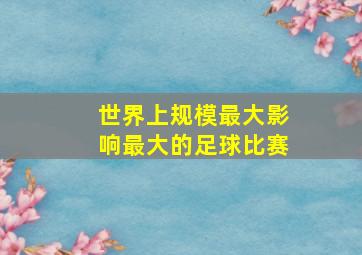 世界上规模最大影响最大的足球比赛